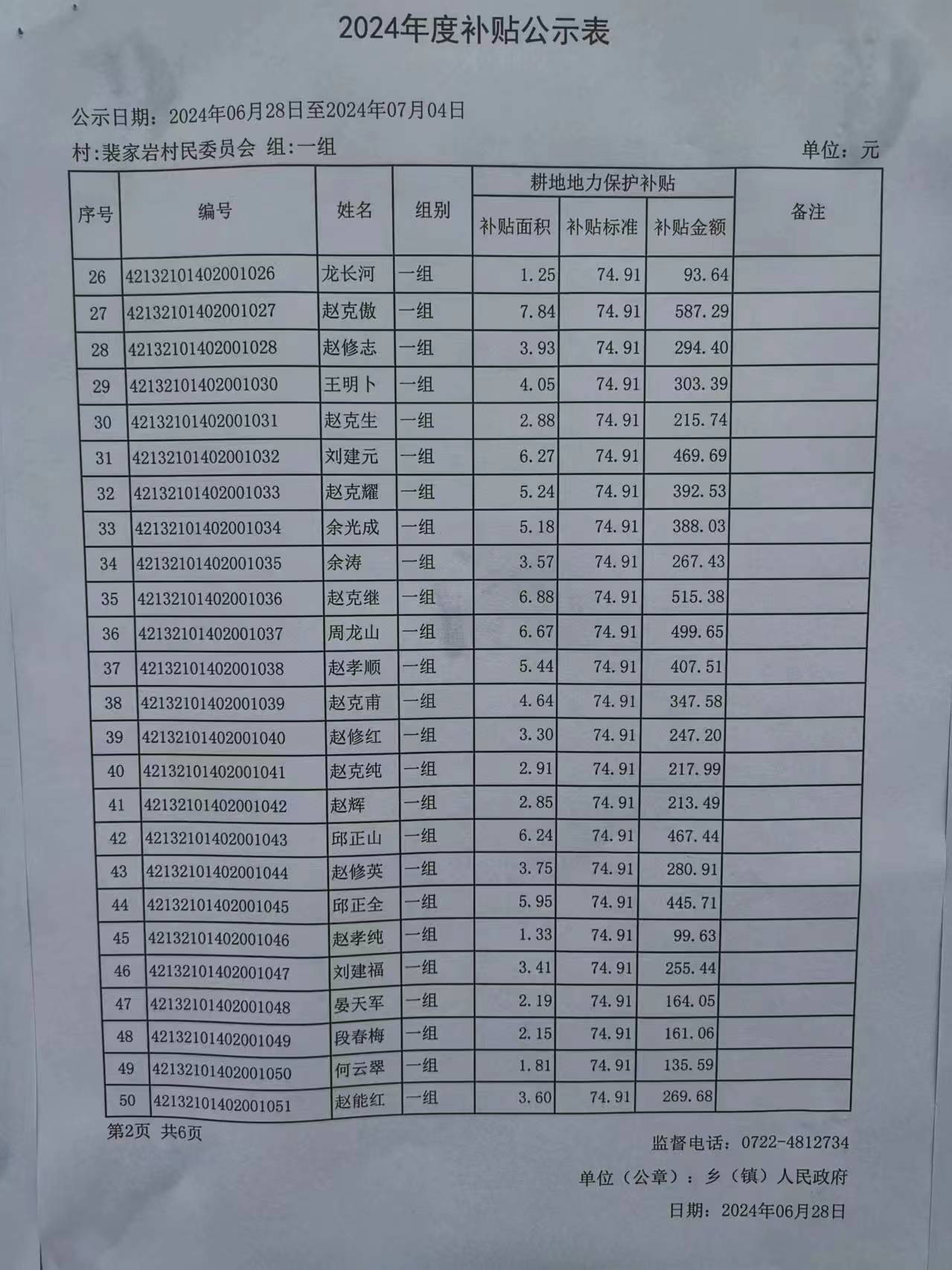 2024年度补贴公示表

公示日期：2024年06月28日至2024年07月04日

村:裴家岩村民委员会 组:一组

单位：元

| 序号 | 编号 | 姓名 | 组别 | 耕地地力保护补贴 补贴面积 | 耕地地力保护补贴 补贴标准 | 耕地地力保护补贴 补贴金额 | 备注 |
|---|---|---|---|---|---|---|---|
| 26 | 42132101402001026 | 龙长河 | 一组 | 1.25 | 74.91 | 93.64 | |
| 27 | 42132101402001027 | 赵克傲 | 一组 | 7.84 | 74.91 | 587.29 | |
| 28 | 42132101402001028 | 赵修志 | 一组 | 3.93 | 74.91 | 294.40 | |
| 29 | 42132101402001030 | 王明卜 | 一组 | 4.05 | 74.91 | 303.39 | |
| 30 | 42132101402001031 | 赵克生 | 一组 | 2.88 | 74.91 | 215.74 | |
| 31 | 42132101402001032 | 刘建元 | 一组 | 6.27 | 74.91 | 469.69 | |
| 32 | 42132101402001033 | 赵克耀 | 一组 | 5.24 | 74.91 | 392.53 | |
| 33 | 42132101402001034 | 余光成 | 一组 | 5.18 | 74.91 | 388.03 | |
| 34 | 42132101402001035 | 余涛 | 一组 | 3.57 | 74.91 | 267.43 | |
| 35 | 42132101402001036 | 赵克继 | 一组 | 6.88 | 74.91 | 515.38 | |
| 36 | 42132101402001037 | 周龙山 | 一组 | 6.67 | 74.91 | 499.65 | |
| 37 | 42132101402001038 | 赵孝顺 | 一组 | 5.44 | 74.91 | 407.51 | |
| 38 | 42132101402001039 | 赵克甫 | 一组 | 4.64 | 74.91 | 347.58 | |
| 39 | 42132101402001040 | 赵修红 | 一组 | 3.30 | 74.91 | 247.20 | |
| 40 | 42132101402001041 | 赵克纯 | 一组 | 2.91 | 74.91 | 217.99 | |
| 41 | 42132101402001042 | 赵辉 | 一组 | 2.85 | 74.91 | 213.49 | |
| 42 | 42132101402001043 | 邱正山 | 一组 | 6.24 | 74.91 | 467.44 | |
| 43 | 42132101402001044 | 赵修英 | 一组 | 3.75 | 74.91 | 280.91 | |
| 44 | 42132101402001045 | 邱正全 | 一组 | 5.95 | 74.91 | 445.71 | |
| 45 | 42132101402001046 | 赵孝纯 | 一组 | 1.33 | 74.91 | 99.63 | |
| 46 | 42132101402001047 | 刘建福 | 一组 | 3.41 | 74.91 | 255.44 | |
| 47 | 42132101402001048 | 晏天军 | 一组 | 2.19 | 74.91 | 164.05 | |
| 48 | 42132101402001049 | 段春梅 | 一组 | 2.15 | 74.91 | 161.06 | |
| 49 | 42132101402001050 | 何云翠 | 一组 | 1.81 | 74.91 | 135.59 | |
| 50 | 42132101402001051 | 赵能红 | 一组 | 3.60 | 74.91 | 269.68 | |

第2页 共6页

监督电话：0722-4812734

单位（公章）：乡（镇）人民政府

日期：2024年06月28日